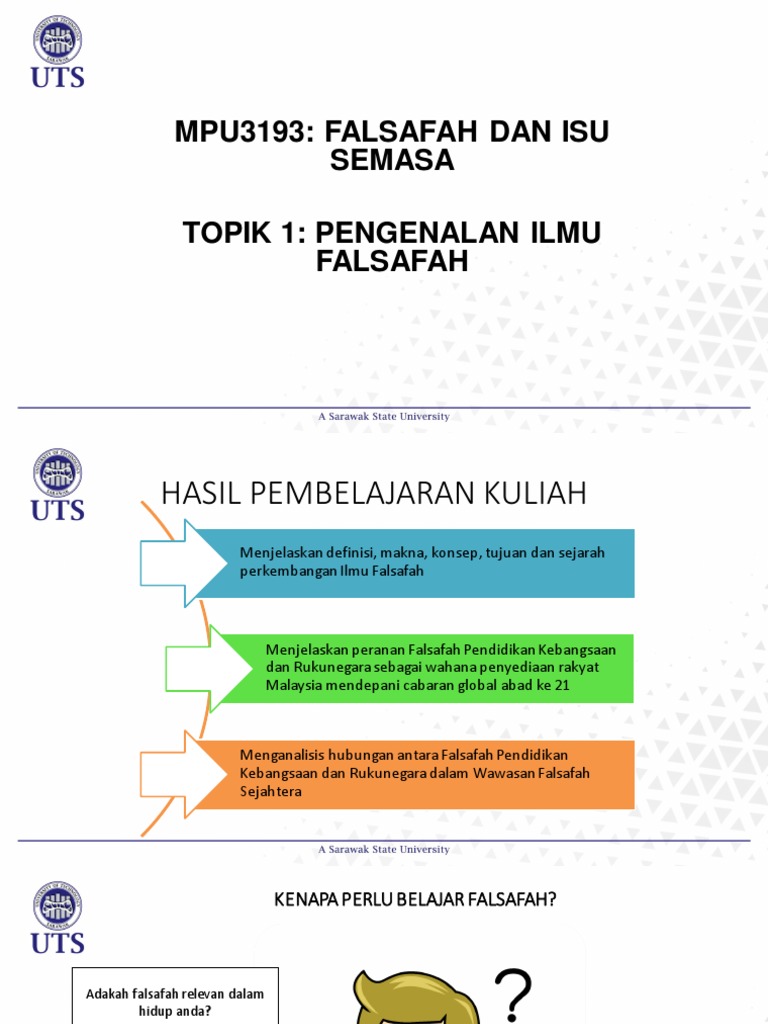 UTS

MPU3193: FALSAFAH DAN ISU SEMASA

TOPIK 1: PENGENALAN ILMU FALSAFAH

A Sarawak State University

UTS

HASIL PEMBELAJARAN KULIAH

Menjelaskan definisi, makna, konsep, tujuan dan sejarah perkembangan Ilmu Falsafah

Menjelaskan peranan Falsafah Pendidikan Kebangsaan dan Rukunegara sebagai wahana penyediaan rakyat Malaysia mendepani cabaran global abad ke 21

Menganalisis hubungan antara Falsafah Pendidikan Kebangsaan dan Rukunegara dalam Wawasan Falsafah Sejahtera

A Sarawak State University

UTS

KENAPA PERLU BELAJAR FALSAFAH?

Adakah falsafah relevan dalam hidup anda?

?